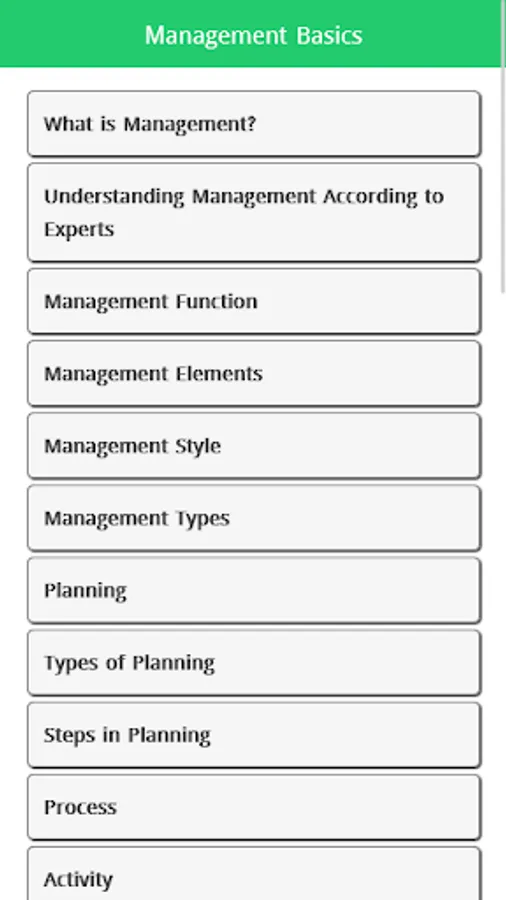 Management Basics

What is Management?

Understanding Management According to Experts

Management Function

Management Elements

Management Style

Management Types

Planning

Types of Planning

Steps in Planning

Process

Activity